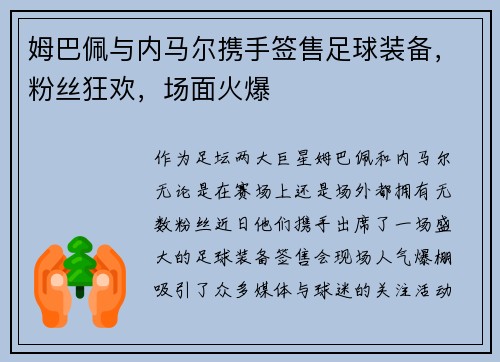 姆巴佩与内马尔携手签售足球装备，粉丝狂欢，场面火爆

作为足坛两大巨星姆巴佩和内马尔无论是在赛场上还是场外都拥有无数粉丝近日他们携手出席了一场盛大的足球装备签售会现场人气爆棚吸引了众多媒体与球迷的关注活动